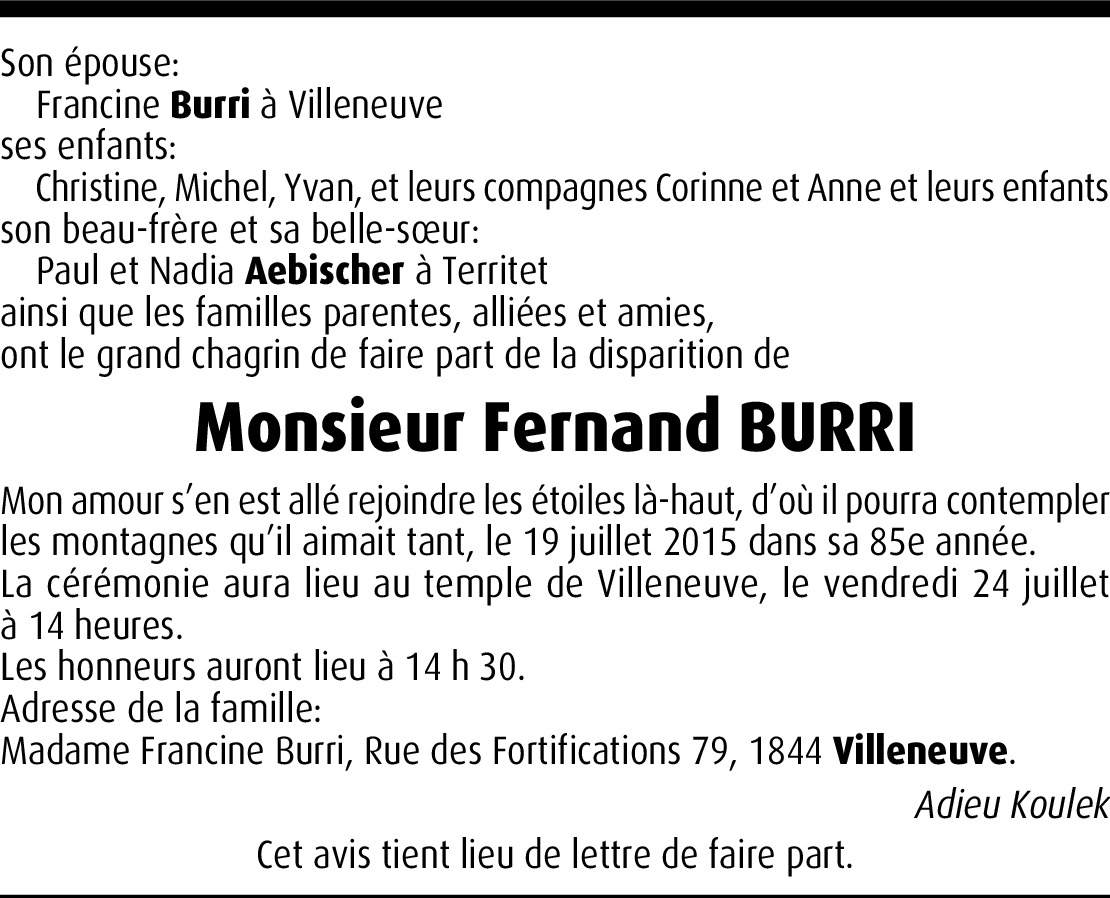 Son épouse:
Francine Burri à Villeneuve
ses enfants:
Christine, Michel, Yvan, et leurs compagnes Corinne et Anne et leurs enfants
son beau-frère et sa belle-sœur:
Paul et Nadia Aebischer à Territet
ainsi que les familles parentes, alliées et amies,
ont le grand chagrin de faire part de la disparition de

Monsieur Fernand BURRI

Mon amour s'en est allé rejoindre les étoiles là-haut, d'où il pourra contempler les montagnes qu'il aimait tant, le 19 juillet 2015 dans sa 85e année.
La cérémonie aura lieu au temple de Villeneuve, le vendredi 24 juillet à 14 heures.
Les honneurs auront lieu à 14 h 30.
Adresse de la famille:
Madame Francine Burri, Rue des Fortifications 79, 1844 Villeneuve.

Adieu Koulek

Cet avis tient lieu de lettre de faire part.